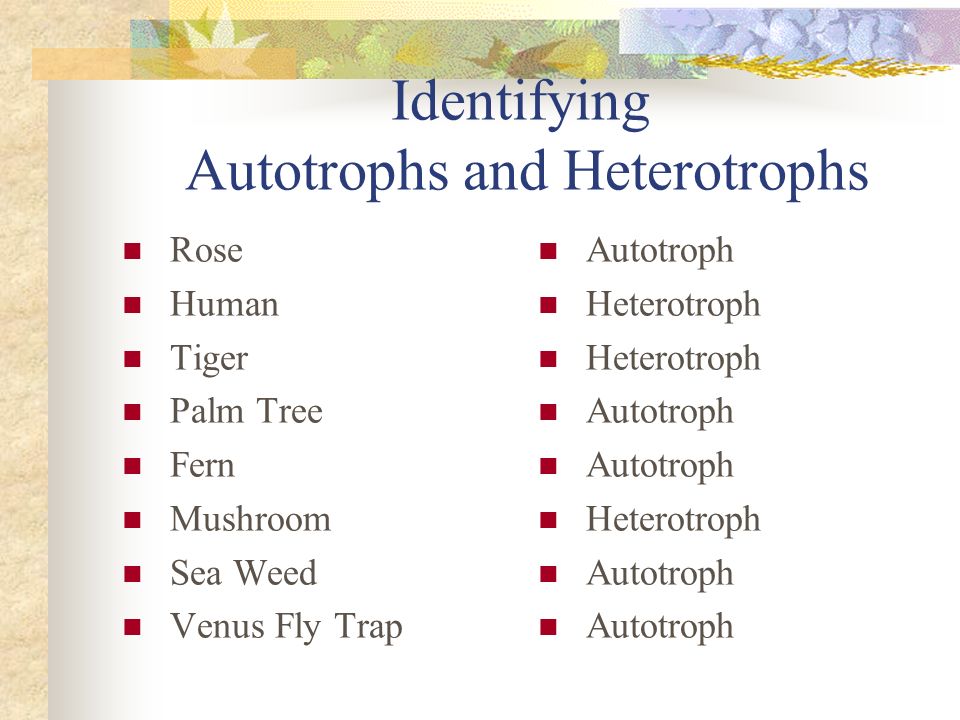 Identifying
Autotrophs and Heterotrophs

- Rose
- Human
- Tiger
- Palm Tree
- Fern
- Mushroom
- Sea Weed
- Venus Fly Trap

- Autotroph
- Heterotroph
- Heterotroph
- Autotroph
- Autotroph
- Heterotroph
- Autotroph
- Autotroph